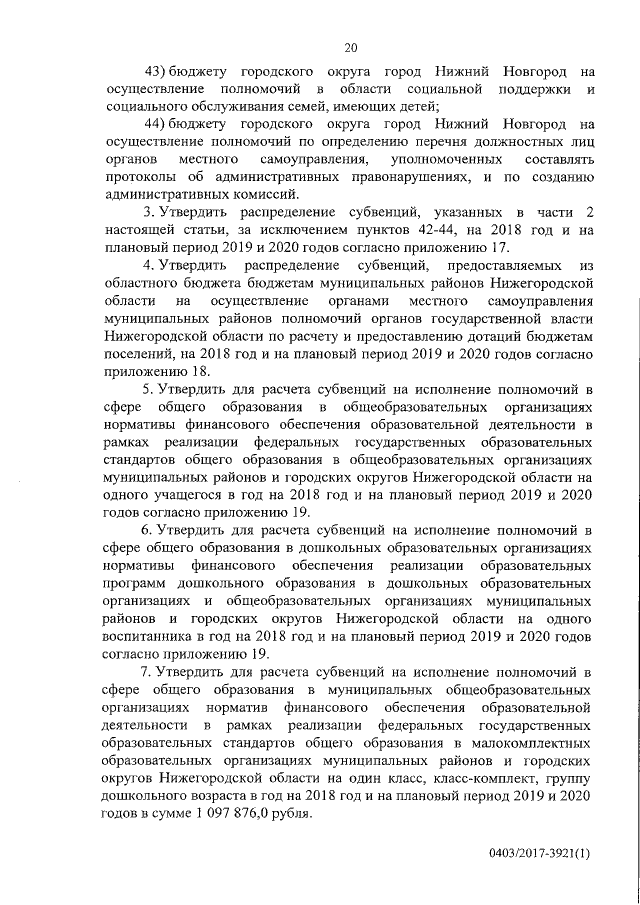 20

43) бюджету городского округа город Нижний Новгород на осуществление полномочий в области социальной поддержки и социального обслуживания семей, имеющих детей;

44) бюджету городского округа город Нижний Новгород на осуществление полномочий по определению перечня должностных лиц органов местного самоуправления, уполномоченных составлять протоколы об административных правонарушениях, и по созданию административных комиссий.

3. Утвердить распределение субвенций, указанных в части 2 настоящей статьи, за исключением пунктов 42-44, на 2018 год и на плановый период 2019 и 2020 годов согласно приложению 17.

4. Утвердить распределение субвенций, предоставляемых из областного бюджета бюджетам муниципальных районов Нижегородской области на осуществление органами местного самоуправления муниципальных районов полномочий органов государственной власти Нижегородской области по расчету и предоставлению дотаций бюджетам поселений, на 2018 год и на плановый период 2019 и 2020 годов согласно приложению 18.

5. Утвердить для расчета субвенций на исполнение полномочий в сфере общего образования в общеобразовательных организациях нормативы финансового обеспечения образовательной деятельности в рамках реализации федеральных государственных образовательных стандартов общего образования в общеобразовательных организациях муниципальных районов и городских округов Нижегородской области на одного учащегося в год на 2018 год и на плановый период 2019 и 2020 годов согласно приложению 19.

6. Утвердить для расчета субвенций на исполнение полномочий в сфере общего образования в дошкольных образовательных организациях нормативы финансового обеспечения реализации образовательных программ дошкольного образования в дошкольных образовательных организациях и общеобразовательных организациях муниципальных районов и городских округов Нижегородской области на одного воспитанника в год на 2018 год и на плановый период 2019 и 2020 годов согласно приложению 19.

7. Утвердить для расчета субвенций на исполнение полномочий в сфере общего образования в муниципальных общеобразовательных организациях норматив финансового обеспечения образовательной деятельности в рамках реализации федеральных государственных образовательных стандартов общего образования в малокомплектных образовательных организациях муниципальных районов и городских округов Нижегородской области на один класс, класс-комплект, группу дошкольного возраста в год на 2018 год и на плановый период 2019 и 2020 годов в сумме 1 097 876,0 рубля.

0403/2017-3921(1)